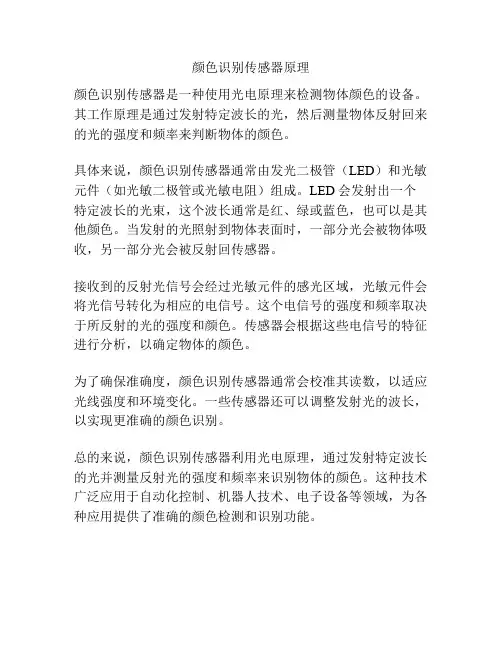 颜色识别传感器原理

颜色识别传感器是一种使用光电原理来检测物体颜色的设备。其工作原理是通过发射特定波长的光，然后测量物体反射回来的光的强度和频率来判断物体的颜色。

具体来说，颜色识别传感器通常由发光二极管（LED）和光敏元件（如光敏二极管或光敏电阻）组成。LED 会发射出一个特定波长的光束，这个波长通常是红、绿或蓝色，也可以是其他颜色。当发射的光照射到物体表面时，一部分光会被物体吸收，另一部分光会被反射回传感器。

接收到的反射光信号会经过光敏元件的感光区域，光敏元件会将光信号转化为相应的电信号。这个电信号的强度和频率取决于所反射的光的强度和颜色。传感器会根据这些电信号的特征进行分析，以确定物体的颜色。

为了确保准确度，颜色识别传感器通常会校准其读数，以适应光线强度和环境变化。一些传感器还可以调整发射光的波长，以实现更准确的颜色识别。

总的来说，颜色识别传感器利用光电原理，通过发射特定波长的光并测量反射光的强度和频率来识别物体的颜色。这种技术广泛应用于自动化控制、机器人技术、电子设备等领域，为各种应用提供了准确的颜色检测和识别功能。